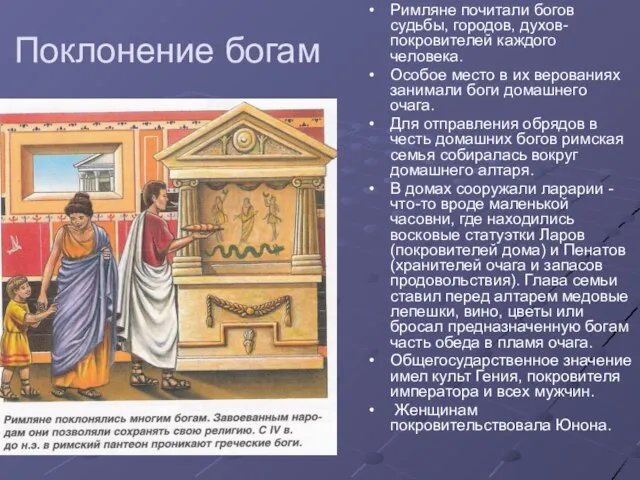 Поклонение богам

Римляне поклонялись многим богам. Завоеванным народам они позволяли сохранять свою религию. С IV в. до н.э. в римский пантеон проникают греческие боги.

• Римляне почитали богов судьбы, городов, духов-покровителей каждого человека.
• Особое место в их верованиях занимали боги домашнего очага.
• Для отправления обрядов в честь домашних богов римская семья собиралась вокруг домашнего алтаря.
• В домах сооружали ларарии - что-то вроде маленькой часовни, где находились восковые статуэтки Ларов (покровителей дома) и Пенатов (хранителей очага и запасов продовольствия). Глава семьи ставил перед алтарем медовые лепешки, вино, цветы или бросал предназначенную богам часть обеда в пламя очага.
• Общегосударственное значение имел культ Гения, покровителя императора и всех мужчин.
• Женщинам покровительствовала Юнона.